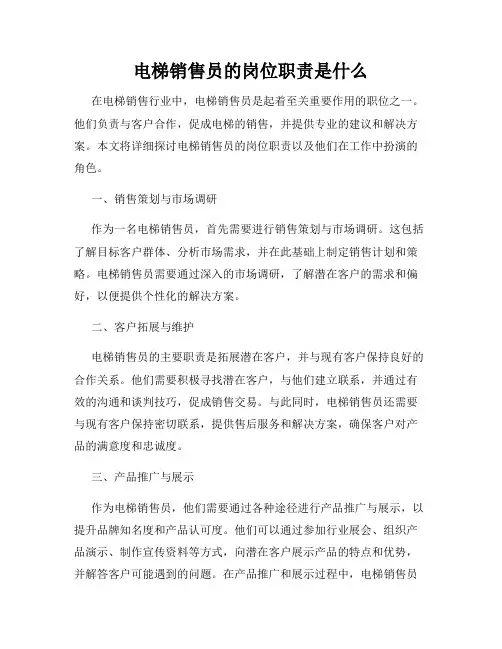 电梯销售员的岗位职责是什么

在电梯销售行业中，电梯销售员是起着至关重要作用的职位之一。他们负责与客户合作，促成电梯的销售，并提供专业的建议和解决方案。本文将详细探讨电梯销售员的岗位职责以及他们在工作中扮演的角色。

一、销售策划与市场调研

作为一名电梯销售员，首先需要进行销售策划与市场调研。这包括了解目标客户群体、分析市场需求，并在此基础上制定销售计划和策略。电梯销售员需要通过深入的市场调研，了解潜在客户的需求和偏好，以便提供个性化的解决方案。

二、客户拓展与维护

电梯销售员的主要职责是拓展潜在客户，并与现有客户保持良好的合作关系。他们需要积极寻找潜在客户，与他们建立联系，并通过有效的沟通和谈判技巧，促成销售交易。与此同时，电梯销售员还需要与现有客户保持密切联系，提供售后服务和解决方案，确保客户对产品的满意度和忠诚度。

三、产品推广与展示

作为电梯销售员，他们需要通过各种途径进行产品推广与展示，以提升品牌知名度和产品认可度。他们可以通过参加行业展会、组织产品演示、制作宣传资料等方式，向潜在客户展示产品的特点和优势，并解答客户可能遇到的问题。在产品推广和展示过程中，电梯销售员